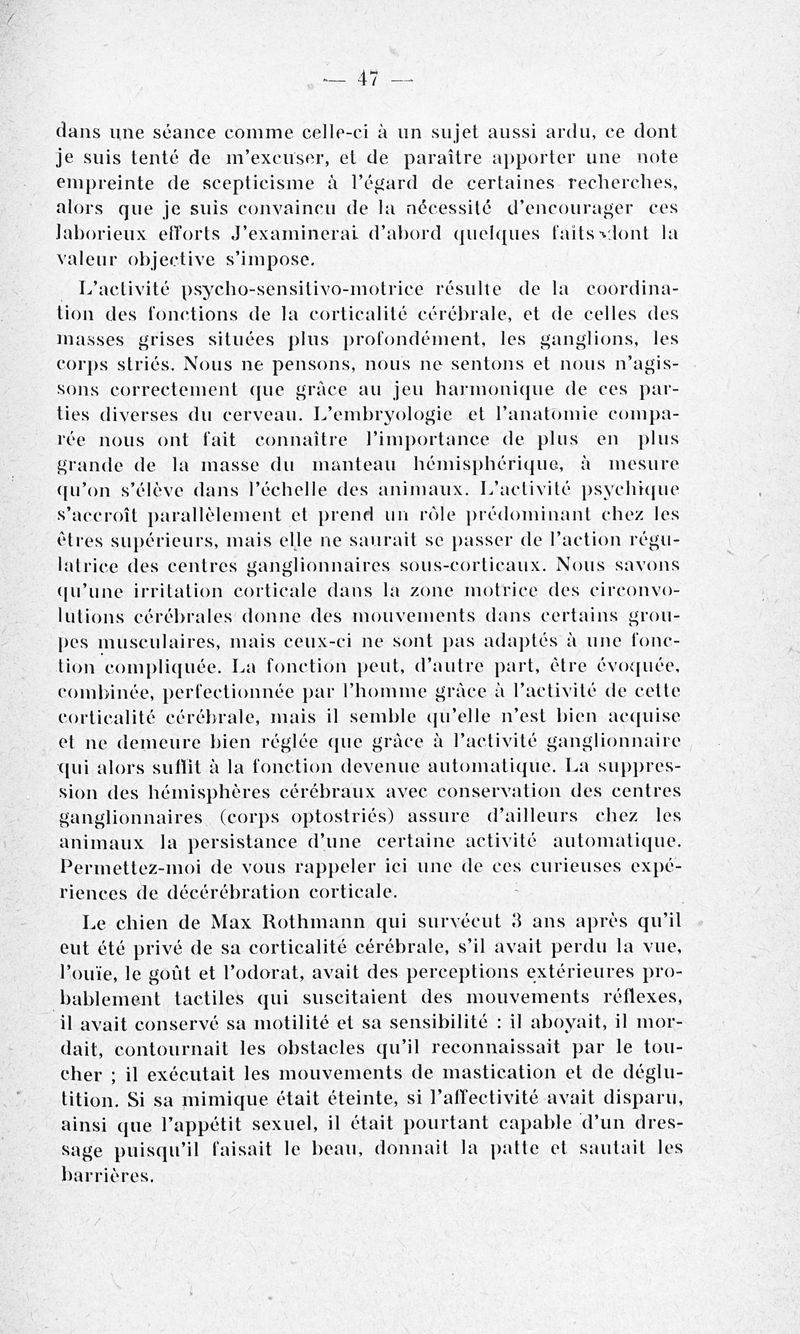 — 47 —

dans une séance comme celle-ci à un sujet aussi ardu, ce dont je suis tenté de m'excuser, et de paraître apporter une note empreinte de scepticisme à l'égard de certaines recherches, alors que je suis convaincu de la nécessité d'encourager ces laborieux efforts J'examinerai d'abord quelques faits dont la valeur objective s'impose.

L'activité psycho-sensitivo-motrice résulte de la coordination des fonctions de la corticalité cérébrale, et de celles des masses grises situées plus profondément, les ganglions, les corps striés. Nous ne pensons, nous ne sentons et nous n'agissons correctement que grâce au jeu harmonique de ces parties diverses du cerveau. L'embryologie et l'anatomie comparée nous ont fait connaître l'importance de plus en plus grande de la masse du manteau hémisphérique, à mesure qu'on s'élève dans l'échelle des animaux. L'activité psychique s'accroît parallèlement et prend un rôle prédominant chez les êtres supérieurs, mais elle ne saurait se passer de l'action régulatrice des centres ganglionnaires sous-corticaux. Nous savons qu'une irritation corticale dans la zone motrice des circonvolutions cérébrales donne des mouvements dans certains groupes musculaires, mais ceux-ci ne sont pas adaptés à une fonction compliquée. La fonction peut, d'autre part, être évoquée, combinée, perfectionnée par l'homme grâce à l'activité de cette corticalité cérébrale, mais il semble qu'elle n'est bien acquise et ne demeure bien réglée que grâce à l'activité ganglionnaire qui alors suffit à la fonction devenue automatique. La suppression des hémisphères cérébraux avec conservation des centres ganglionnaires (corps optostriés) assure d'ailleurs chez les animaux la persistance d'une certaine activité automatique. Permettez-moi de vous rappeler ici une de ces curieuses expériences de décérébration corticale.

Le chien de Max Rothmann qui survécut 3 ans après qu'il eut été privé de sa corticalité cérébrale, s'il avait perdu la vue, l'ouïe, le goût et l'odorat, avait des perceptions extérieures probablement tactiles qui suscitaient des mouvements réflexes, il avait conservé sa motilité et sa sensibilité : il aboyait, il mordait, contournait les obstacles qu'il reconnaissait par le toucher ; il exécutait les mouvements de mastication et de déglutition. Si sa mimique était éteinte, si l'affectivité avait disparu, ainsi que l'appétit sexuel, il était pourtant capable d'un dressage puisqu'il faisait le beau, donnait la patte et sautait les barrières.